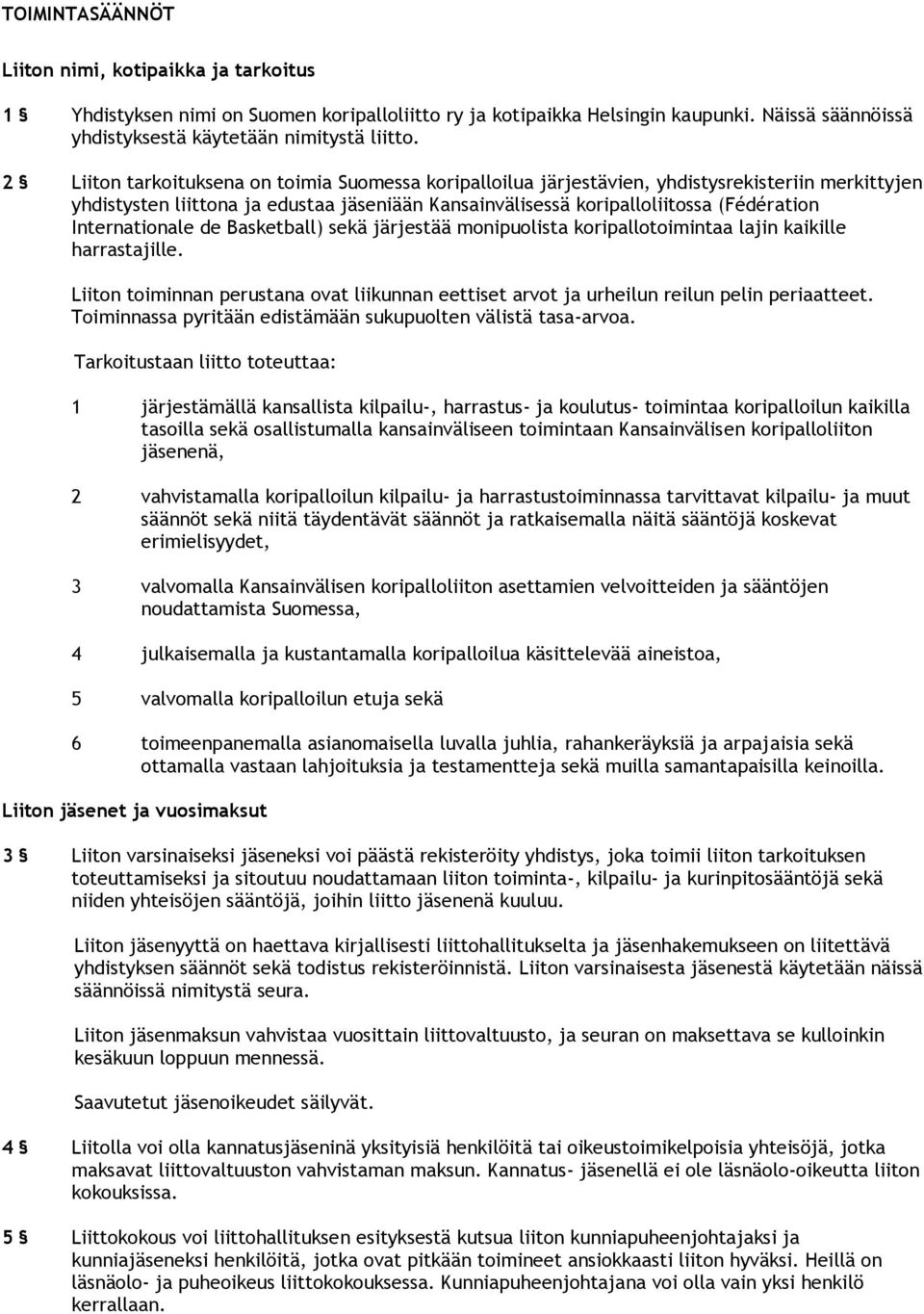 TOIMINTASÄÄNNÖT

Liiton nimi, kotipaikka ja tarkoitus

1 § Yhdistyksen nimi on Suomen koripalloliitto ry ja kotipaikka Helsingin kaupunki. Näissä säännöissä yhdistyksestä käytetään nimitystä liitto.

2 § Liiton tarkoituksena on toimia Suomessa koripalloilua järjestävien, yhdistysrekisteriin merkittyjen yhdistysten liittona ja edustaa jäseniään Kansainvälisessä koripalloliitossa (Fédération Internationale de Basketball) sekä järjestää monipuolista koripallotoimintaa lajin kaikille harrastajille.

Liiton toiminnan perustana ovat liikunnan eettiset arvot ja urheilun reilun pelin periaatteet. Toiminnassa pyritään edistämään sukupuolten välistä tasa-arvoa.

Tarkoitustaan liitto toteuttaa:

1 järjestämällä kansallista kilpailu-, harrastus- ja koulutus- toimintaa koripalloilun kaikilla tasoilla sekä osallistumalla kansainväliseen toimintaan Kansainvälisen koripalloliiton jäsenenä,

2 vahvistamalla koripalloilun kilpailu- ja harrastustoiminnassa tarvittavat kilpailu- ja muut säännöt sekä niitä täydentävät säännöt ja ratkaisemalla näitä sääntöjä koskevat erimielisyydet,

3 valvomalla Kansainvälisen koripalloliiton asettamien velvoitteiden ja sääntöjen noudattamista Suomessa,

4 julkaisemalla ja kustantamalla koripalloilua käsittelevää aineistoa,

5 valvomalla koripalloilun etuja sekä

6 toimeenpanemalla asianomaisella luvalla juhlia, rahankeräyksiä ja arpajaisia sekä ottamalla vastaan lahjoituksia ja testamentteja sekä muilla samantapaisilla keinoilla.

Liiton jäsenet ja vuosimaksut

3 § Liiton varsinaiseksi jäseneksi voi päästä rekisteröity yhdistys, joka toimii liiton tarkoituksen toteuttamiseksi ja sitoutuu noudattamaan liiton toiminta-, kilpailu- ja kurinpitosääntöjä sekä niiden yhteisöjen sääntöjä, joihin liitto jäsenenä kuuluu.

Liiton jäsenyyttä on haettava kirjallisesti liittohallitukselta ja jäsenhakemukseen on liitettävä yhdistyksen säännöt sekä todistus rekisteröinnistä. Liiton varsinaisesta jäsenestä käytetään näissä säännöissä nimitystä seura.

Liiton jäsenmaksun vahvistaa vuosittain liittovaltuusto, ja seuran on maksettava se kulloinkin kesäkuun loppuun mennessä.

Saavutetut jäsenoikeudet säilyvät.

4 § Liitolla voi olla kannatusjäseninä yksityisiä henkilöitä tai oikeustoimikelpoisia yhteisöjä, jotka maksavat liittovaltuuston vahvistaman maksun. Kannatus- jäsenellä ei ole läsnäolo-oikeutta liiton kokouksissa.

5 § Liittokokous voi liittohallituksen esityksestä kutsua liiton kunniapuheenjohtajaksi ja kunniajäseneksi henkilöitä, jotka ovat pitkään toimineet ansiokkaasti liiton hyväksi. Heillä on läsnäolo- ja puheoikeus liittokokouksessa. Kunniapuheenjohtajana voi olla vain yksi henkilö kerrallaan.